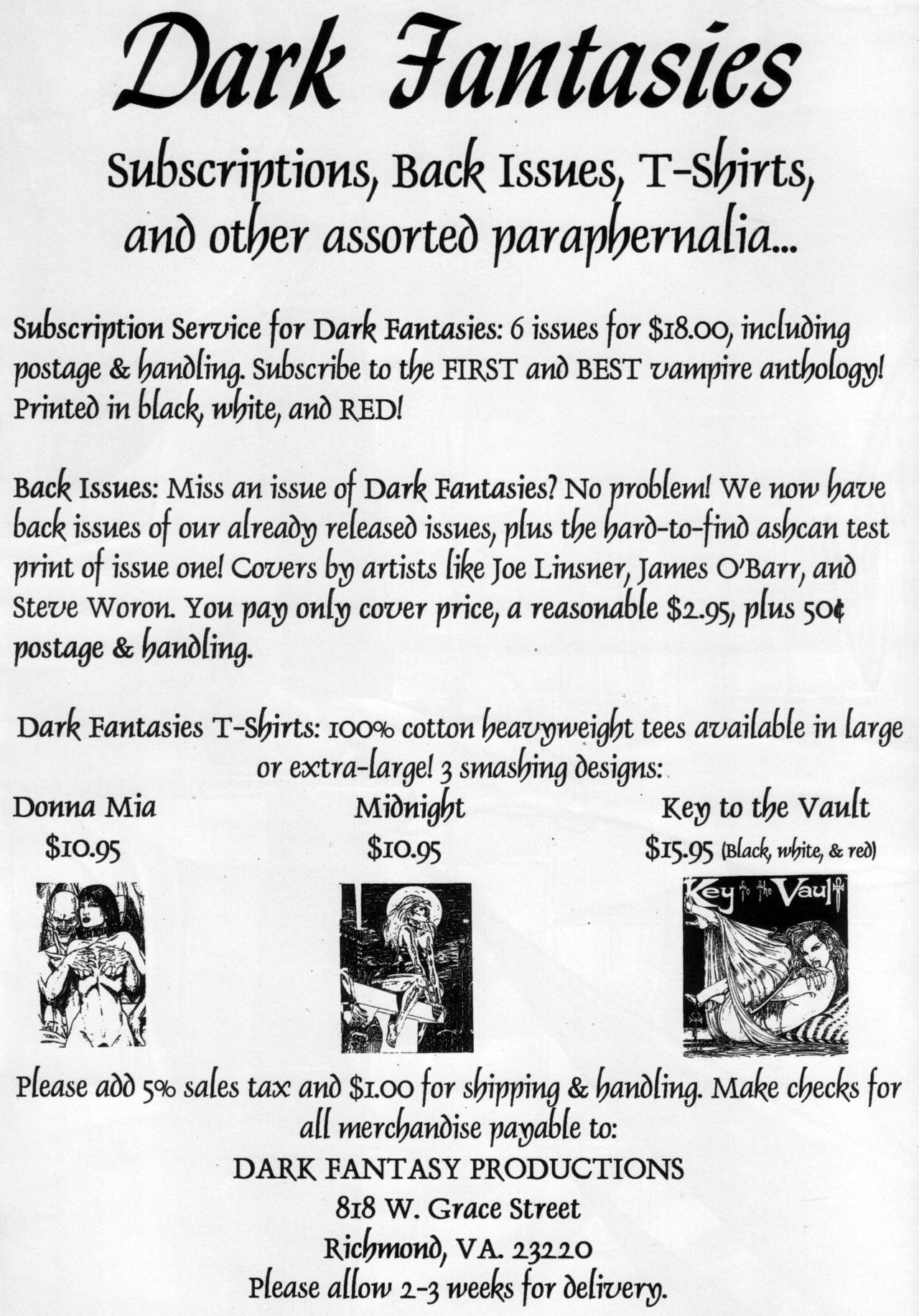 Dark Fantasies

Subscriptions, Back Issues, T-Shirts, and other assorted paraphernalia...

Subscription Service for Dark Fantasies: 6 issues for $18.00, including postage & handling. Subscribe to the FIRST and BEST vampire anthology! Printed in black, white, and RED!

Back Issues: Miss an issue of Dark Fantasies? No problem! We now have back issues of our already released issues, plus the hard-to-find ashcan test print of issue one! Covers by artists like Joe Linsner, James O'Barr, and Steve Woron. You pay only cover price, a reasonable $2.95, plus 50¢ postage & handling.

Dark Fantasies T-Shirts: 100% cotton heavyweight tees available in large or extra-large! 3 smashing designs:

Donna Mia
$10.95

Midnight
$10.95

Key to the Vault
$15.95 (Black, white, & red)

Key to the Vault

Please add 5% sales tax and $1.00 for shipping & handling. Make checks for all merchandise payable to:
DARK FANTASY PRODUCTIONS
818 W. Grace Street
Richmond, VA. 23220
Please allow 2-3 weeks for delivery.